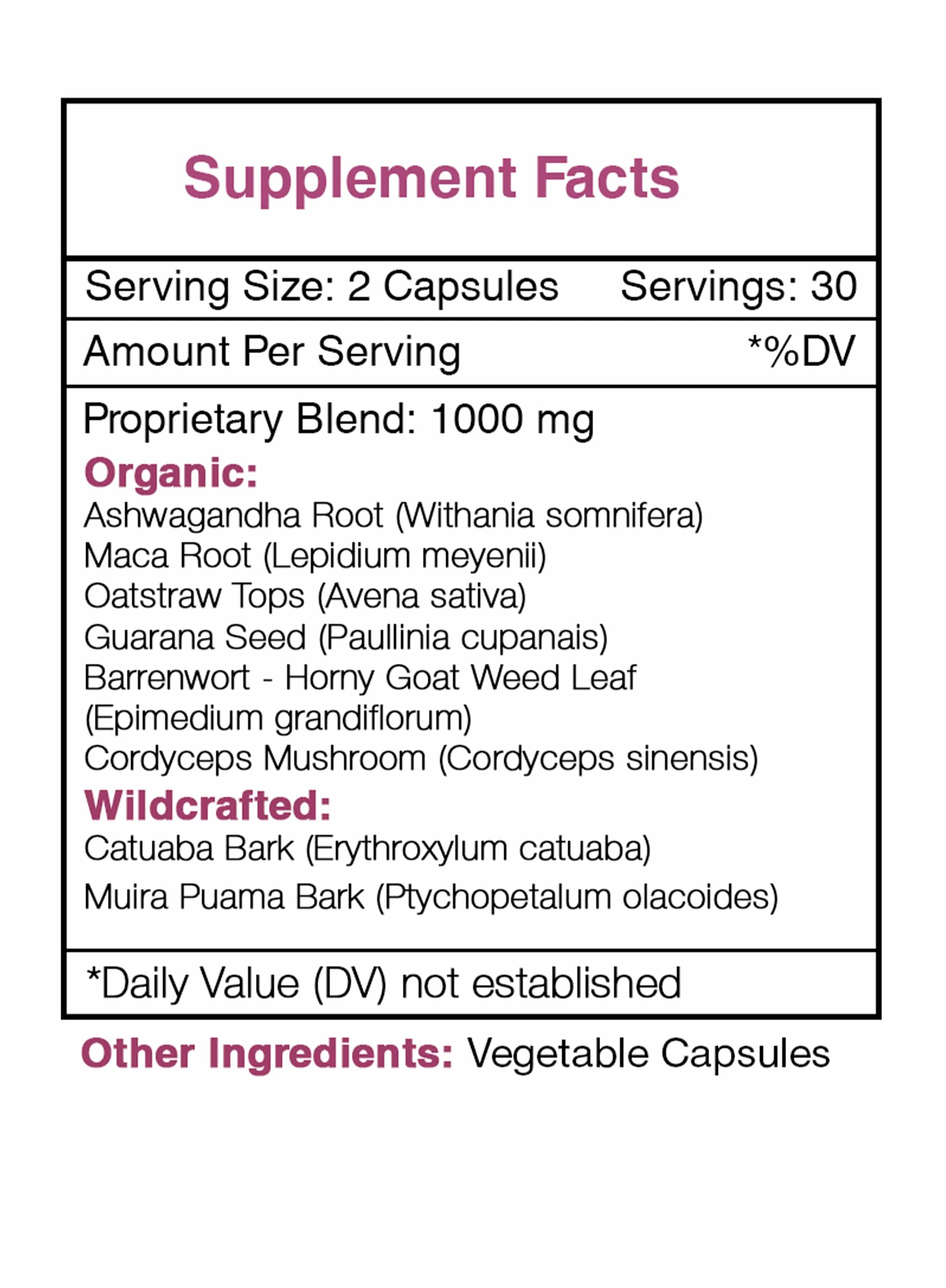 Supplement Facts

Serving Size: 2 Capsules Servings: 30

Amount Per Serving *%DV

Proprietary Blend: 1000 mg

Organic:
Ashwagandha Root (Withania somnifera)
Maca Root (Lepidium meyenii)
Oatstraw Tops (Avena sativa)
Guarana Seed (Paullinia cupanais)
Barrenwort - Horny Goat Weed Leaf (Epimedium grandiflorum)
Cordyceps Mushroom (Cordyceps sinensis)

Wildcrafted:
Catuaba Bark (Erythroxylum catuaba)
Muira Puama Bark (Ptychopetalum olacoides)

*Daily Value (DV) not established

Other Ingredients: Vegetable Capsules